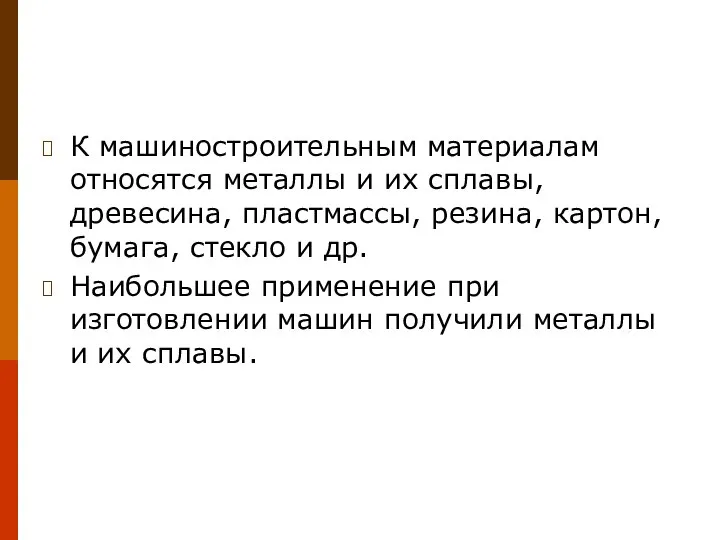 К машиностроительным материалам относятся металлы и их сплавы, древесина, пластмассы, резина, картон, бумага, стекло и др.

Наибольшее применение при изготовлении машин получили металлы и их сплавы.